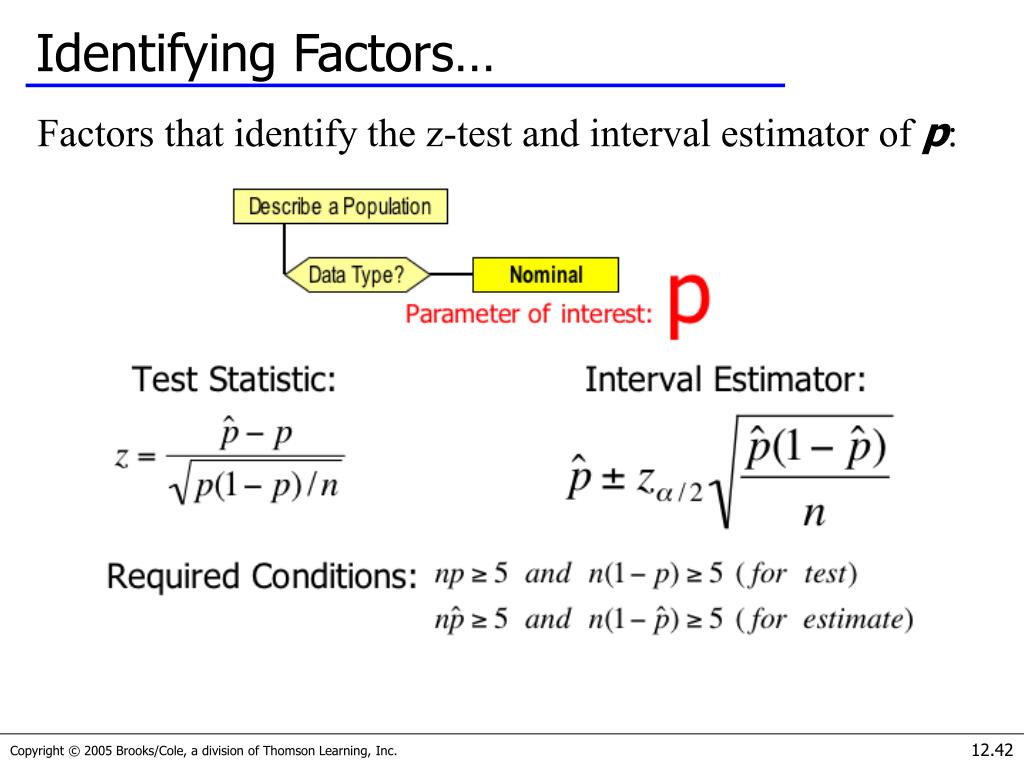 Identifying Factors…

Factors that identify the z-test and interval estimator of $p$:

Describe a Population

Data Type?

Nominal

Parameter of interest: p

Test Statistic:

$z = \frac{\hat{p} - p}{\sqrt{p(1-p)/n}}$

Interval Estimator:

$\hat{p} \pm z_{\alpha/2}\sqrt{\frac{\hat{p}(1-\hat{p})}{n}}$

Required Conditions: $np \geq 5$ and $n(1-p) \geq 5$ (for test)

$n\hat{p} \geq 5$ and $n(1-\hat{p}) \geq 5$ (for estimate)

Copyright © 2005 Brooks/Cole, a division of Thomson Learning, Inc.

12.42